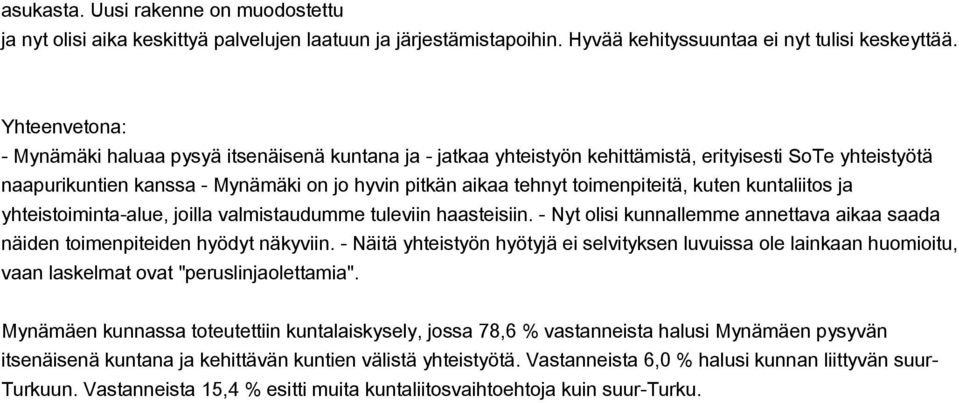 asukasta. Uusi rakenne on muodostettu
ja nyt olisi aika keskittyä palvelujen laatuun ja järjestämistapoihin. Hyvää kehityssuuntaa ei nyt tulisi keskeyttää.

Yhteenvetona:
- Mynämäki haluaa pysyä itsenäisenä kuntana ja - jatkaa yhteistyön kehittämistä, erityisesti SoTe yhteistyötä naapurikuntien kanssa - Mynämäki on jo hyvin pitkän aikaa tehnyt toimenpiteitä, kuten kuntaliitos ja yhteistoiminta-alue, joilla valmistaudumme tuleviin haasteisiin. - Nyt olisi kunnallemme annettava aikaa saada näiden toimenpiteiden hyödyt näkyviin. - Näitä yhteistyön hyötyjä ei selvityksen luvuissa ole lainkaan huomioitu, vaan laskelmat ovat "peruslinjaolettamia".

Mynämäen kunnassa toteutettiin kuntalaiskysely, jossa 78,6 % vastanneista halusi Mynämäen pysyvän itsenäisenä kuntana ja kehittävän kuntien välistä yhteistyötä. Vastanneista 6,0 % halusi kunnan liittyvän suur-Turkuun. Vastanneista 15,4 % esitti muita kuntaliitosvaihtoehtoja kuin suur-Turku.